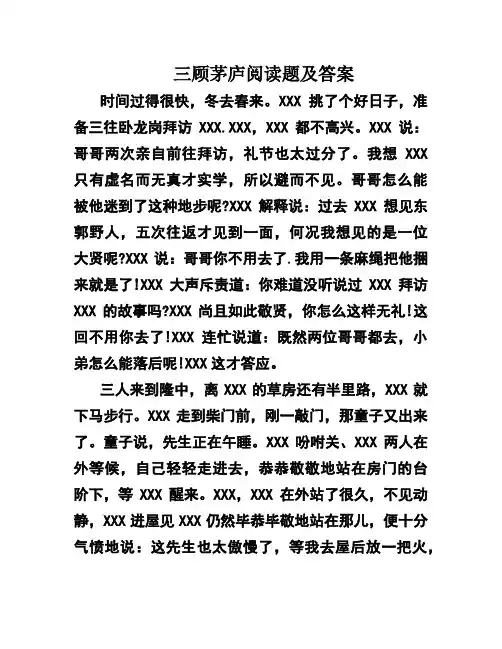 三顾茅庐阅读题及答案

时间过得很快，冬去春来。XXX 挑了个好日子，准备三往卧龙岗拜访 XXX.XXX，XXX 都不高兴。XXX 说：哥哥两次亲自前往拜访，礼节也太过分了。我想 XXX 只有虚名而无真才实学，所以避而不见。哥哥怎么能被他迷到了这种地步呢?XXX 解释说：过去 XXX 想见东郭野人，五次往返才见到一面，何况我想见的是一位大贤呢?XXX 说：哥哥你不用去了.我用一条麻绳把他捆来就是了!XXX 大声斥责道：你难道没听说过 XXX 拜访 XXX 的故事吗?XXX 尚且如此敬贤，你怎么这样无礼!这回不用你去了!XXX 连忙说道：既然两位哥哥都去，小弟怎么能落后呢!XXX 这才答应。

三人来到隆中，离 XXX 的草房还有半里路，XXX 就下马步行。XXX 走到柴门前，刚一敲门，那童子又出来了。童子说，先生正在午睡。XXX 吩咐关、XXX 两人在外等候，自己轻轻走进去，恭恭敬敬地站在房门的台阶下，等 XXX 醒来。XXX，XXX 在外站了很久，不见动静，XXX 进屋见 XXX 仍然毕恭毕敬地站在那儿，便十分气愤地说：这先生也太傲慢了，等我去屋后放一把火，